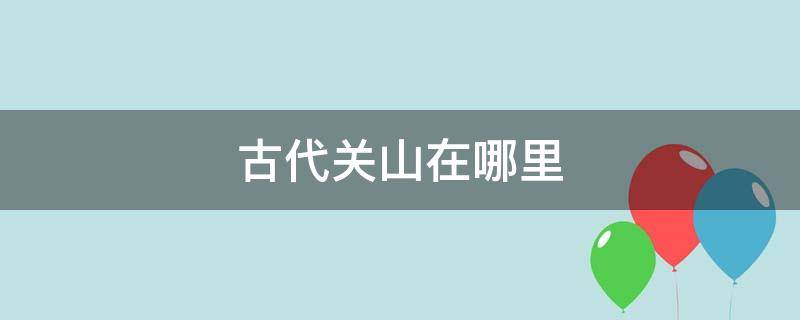 古代关山在哪里